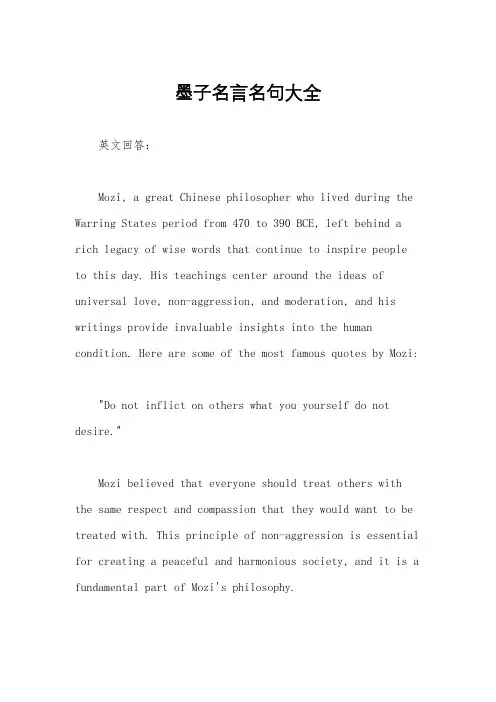 墨子名言名句大全

英文回答：

Mozi, a great Chinese philosopher who lived during the Warring States period from 470 to 390 BCE, left behind a rich legacy of wise words that continue to inspire people to this day. His teachings center around the ideas of universal love, non-aggression, and moderation, and his writings provide invaluable insights into the human condition. Here are some of the most famous quotes by Mozi:

"Do not inflict on others what you yourself do not desire."

Mozi believed that everyone should treat others with the same respect and compassion that they would want to be treated with. This principle of non-aggression is essential for creating a peaceful and harmonious society, and it is a fundamental part of Mozi's philosophy.